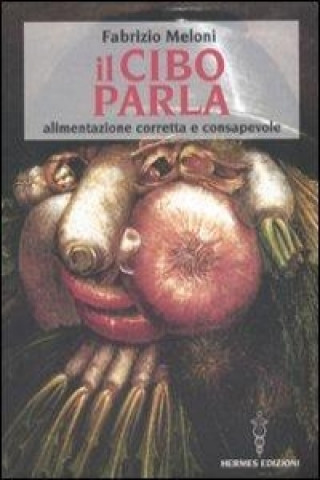 Fabrizio Meloni

il CIBO PARLA

alimentazione corretta e consapevole

HERMES EDIZIONI